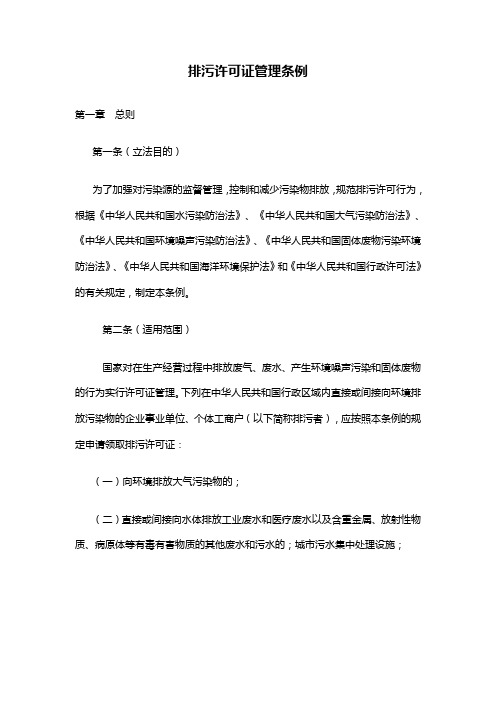 排污许可证管理条例

第一章　总则

第一条（立法目的）

为了加强对污染源的监督管理，控制和减少污染物排放，规范排污许可行为，根据《中华人民共和国水污染防治法》、《中华人民共和国大气污染防治法》、《中华人民共和国环境噪声污染防治法》、《中华人民共和国固体废物污染环境防治法》、《中华人民共和国海洋环境保护法》和《中华人民共和国行政许可法》的有关规定，制定本条例。

第二条（适用范围）

国家对在生产经营过程中排放废气、废水、产生环境噪声污染和固体废物的行为实行许可证管理。下列在中华人民共和国行政区域内直接或间接向环境排放污染物的企业事业单位、个体工商户（以下简称排污者），应按照本条例的规定申请领取排污许可证：

（一）向环境排放大气污染物的；

（二）直接或间接向水体排放工业废水和医疗废水以及含重金属、放射性物质、病原体等有毒有害物质的其他废水和污水的；城市污水集中处理设施；